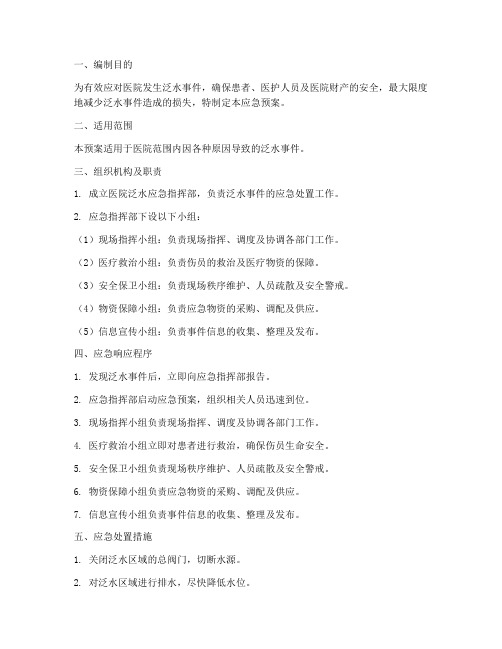 一、编制目的

为有效应对医院发生泛水事件，确保患者、医护人员及医院财产的安全，最大限度地减少泛水事件造成的损失，特制定本应急预案。

二、适用范围

本预案适用于医院范围内因各种原因导致的泛水事件。

三、组织机构及职责

1. 成立医院泛水应急指挥部，负责泛水事件的应急处置工作。

2. 应急指挥部下设以下小组：

（1）现场指挥小组：负责现场指挥、调度及协调各部门工作。

（2）医疗救治小组：负责伤员的救治及医疗物资的保障。

（3）安全保卫小组：负责现场秩序维护、人员疏散及安全警戒。

（4）物资保障小组：负责应急物资的采购、调配及供应。

（5）信息宣传小组：负责事件信息的收集、整理及发布。

四、应急响应程序

1. 发现泛水事件后，立即向应急指挥部报告。

2. 应急指挥部启动应急预案，组织相关人员迅速到位。

3. 现场指挥小组负责现场指挥、调度及协调各部门工作。

4. 医疗救治小组立即对患者进行救治，确保伤员生命安全。

5. 安全保卫小组负责现场秩序维护、人员疏散及安全警戒。

6. 物资保障小组负责应急物资的采购、调配及供应。

7. 信息宣传小组负责事件信息的收集、整理及发布。

五、应急处置措施

1. 关闭泛水区域的总阀门，切断水源。

2. 对泛水区域进行排水，尽快降低水位。